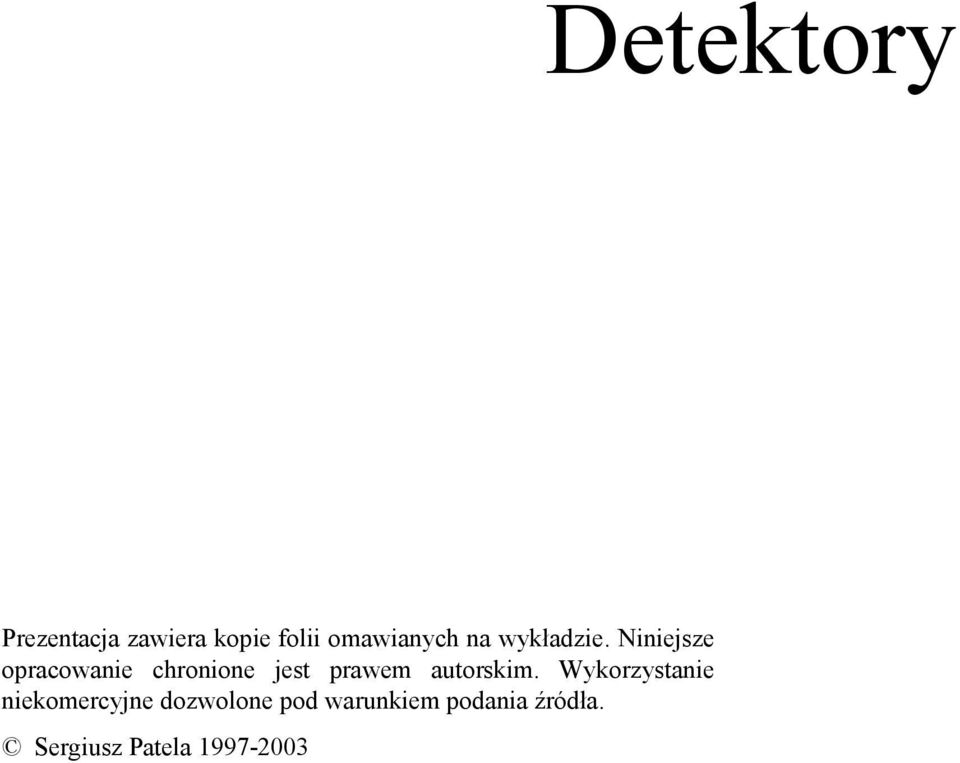 Detektory

Prezentacja zawiera kopie folii omawianych na wykładzie. Niniejsze opracowanie chronione jest prawem autorskim. Wykorzystanie niekomercyjne dozwolone pod warunkiem podania źródła.

© Sergiusz Patela 1997-2003